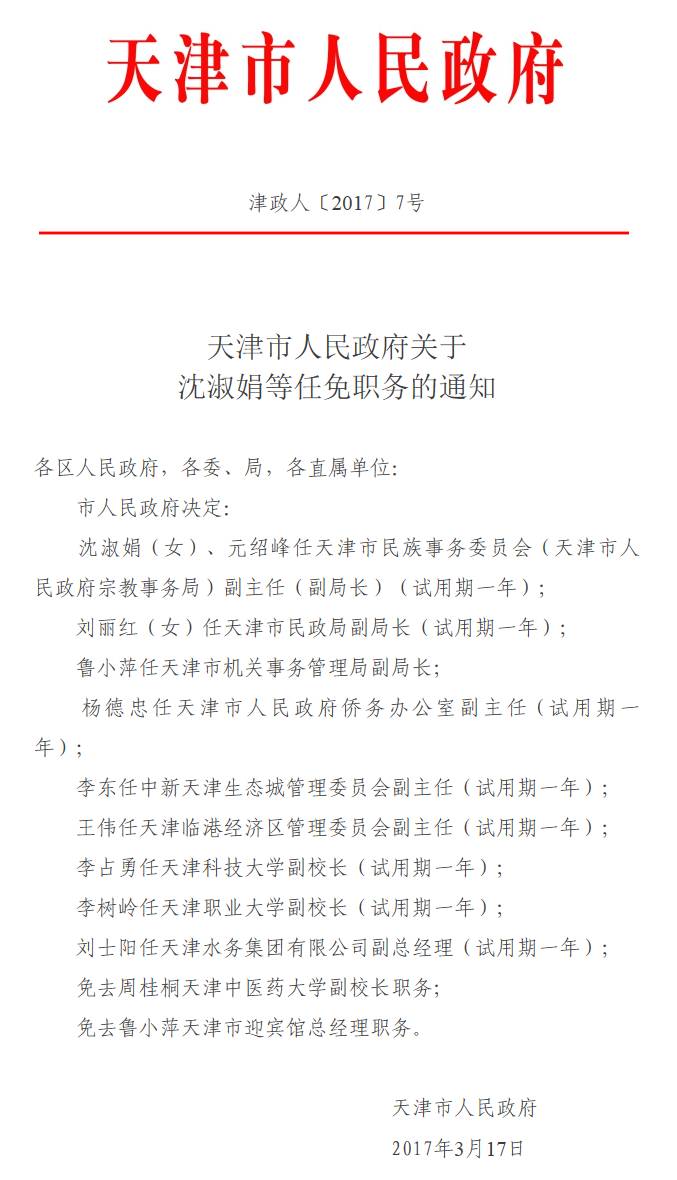 天津市人民政府

津政人〔2017〕7号

天津市人民政府关于
沈淑娟等任免职务的通知

各区人民政府，各委、局，各直属单位：

市人民政府决定：

沈淑娟（女）、元绍峰任天津市民族事务委员会（天津市人民政府宗教事务局）副主任（副局长）（试用期一年）；

刘丽红（女）任天津市民政局副局长（试用期一年）；

鲁小萍任天津市机关事务管理局副局长；

杨德忠任天津市人民政府侨务办公室副主任（试用期一年）；

李东任中新天津生态城管理委员会副主任（试用期一年）；

王伟任天津临港经济区管理委员会副主任（试用期一年）；

李占勇任天津科技大学副校长（试用期一年）；

李树岭任天津职业大学副校长（试用期一年）；

刘士阳任天津水务集团有限公司副总经理（试用期一年）；

免去周桂桐天津中医药大学副校长职务；

免去鲁小萍天津市迎宾馆总经理职务。

天津市人民政府

2017年3月17日